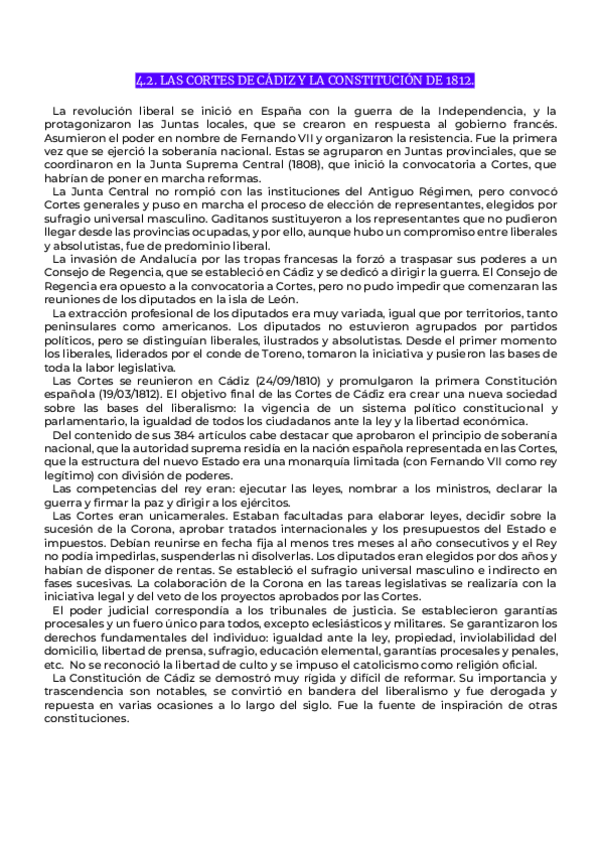 4.2. LAS CORTES DE CÁDIZ Y LA CONSTITUCIÓN DE 1812.

La revolución liberal se inició en España con la guerra de la Independencia, y la protagonizaron las Juntas locales, que se crearon en respuesta al gobierno francés. Asumieron el poder en nombre de Fernando VII y organizaron la resistencia. Fue la primera vez que se ejerció la soberanía nacional. Estas se agruparon en Juntas provinciales, que se coordinaron en la Junta Suprema Central (1808), que inició la convocatoria a Cortes, que habrían de poner en marcha reformas.

La Junta Central no rompió con las instituciones del Antiguo Régimen, pero convocó Cortes generales y puso en marcha el proceso de elección de representantes, elegidos por sufragio universal masculino. Gaditanos sustituyeron a los representantes que no pudieron llegar desde las provincias ocupadas, y por ello, aunque hubo un compromiso entre liberales y absolutistas, fue de predominio liberal.

La invasión de Andalucía por las tropas francesas la forzó a traspasar sus poderes a un Consejo de Regencia, que se estableció en Cádiz y se dedicó a dirigir la guerra. El Consejo de Regencia era opuesto a la convocatoria a Cortes, pero no pudo impedir que comenzaran las reuniones de los diputados en la isla de León.

La extracción profesional de los diputados era muy variada, igual que por territorios, tanto peninsulares como americanos. Los diputados no estuvieron agrupados por partidos políticos, pero se distinguían liberales, ilustrados y absolutistas. Desde el primer momento los liberales, liderados por el conde de Toreno, tomaron la iniciativa y pusieron las bases de toda la labor legislativa.

Las Cortes se reunieron en Cádiz (24/09/1810) y promulgaron la primera Constitución española (19/03/1812). El objetivo final de las Cortes de Cádiz era crear una nueva sociedad sobre las bases del liberalismo: la vigencia de un sistema político constitucional y parlamentario, la igualdad de todos los ciudadanos ante la ley y la libertad económica.

Del contenido de sus 384 artículos cabe destacar que aprobaron el principio de soberanía nacional, que la autoridad suprema residía en la nación española representada en las Cortes, que la estructura del nuevo Estado era una monarquía limitada (con Fernando VII como rey legítimo) con división de poderes.

Las competencias del rey eran: ejecutar las leyes, nombrar a los ministros, declarar la guerra y firmar la paz y dirigir a los ejércitos.

Las Cortes eran unicamerales. Estaban facultadas para elaborar leyes, decidir sobre la sucesión de la Corona, aprobar tratados internacionales y los presupuestos del Estado e impuestos. Debían reunirse en fecha fija al menos tres meses al año consecutivos y el Rey no podía impedirlas, suspenderlas ni disolverlas. Los diputados eran elegidos por dos años y habían de disponer de rentas. Se estableció el sufragio universal masculino e indirecto en fases sucesivas. La colaboración de la Corona en las tareas legislativas se realizaría con la iniciativa legal y del veto de los proyectos aprobados por las Cortes.

El poder judicial correspondía a los tribunales de justicia. Se establecieron garantías procesales y un fuero único para todos, excepto eclesiásticos y militares. Se garantizaron los derechos fundamentales del individuo: igualdad ante la ley, propiedad, inviolabilidad del domicilio, libertad de prensa, sufragio, educación elemental, garantías procesales y penales, etc. No se reconoció la libertad de culto y se impuso el catolicismo como religión oficial.

La Constitución de Cádiz se demostró muy rígida y difícil de reformar. Su importancia y trascendencia son notables, se convirtió en bandera del liberalismo y fue derogada y repuesta en varias ocasiones a lo largo del siglo. Fue la fuente de inspiración de otras constituciones.